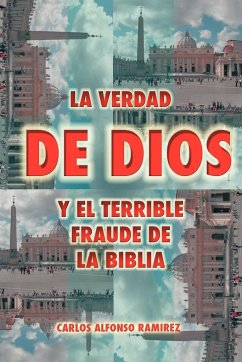 LA VERDAD
DE DIOS
Y EL TERRIBLE FRAUDE DE LA BIBLIA

CARLOS ALFONSO RAMIREZ